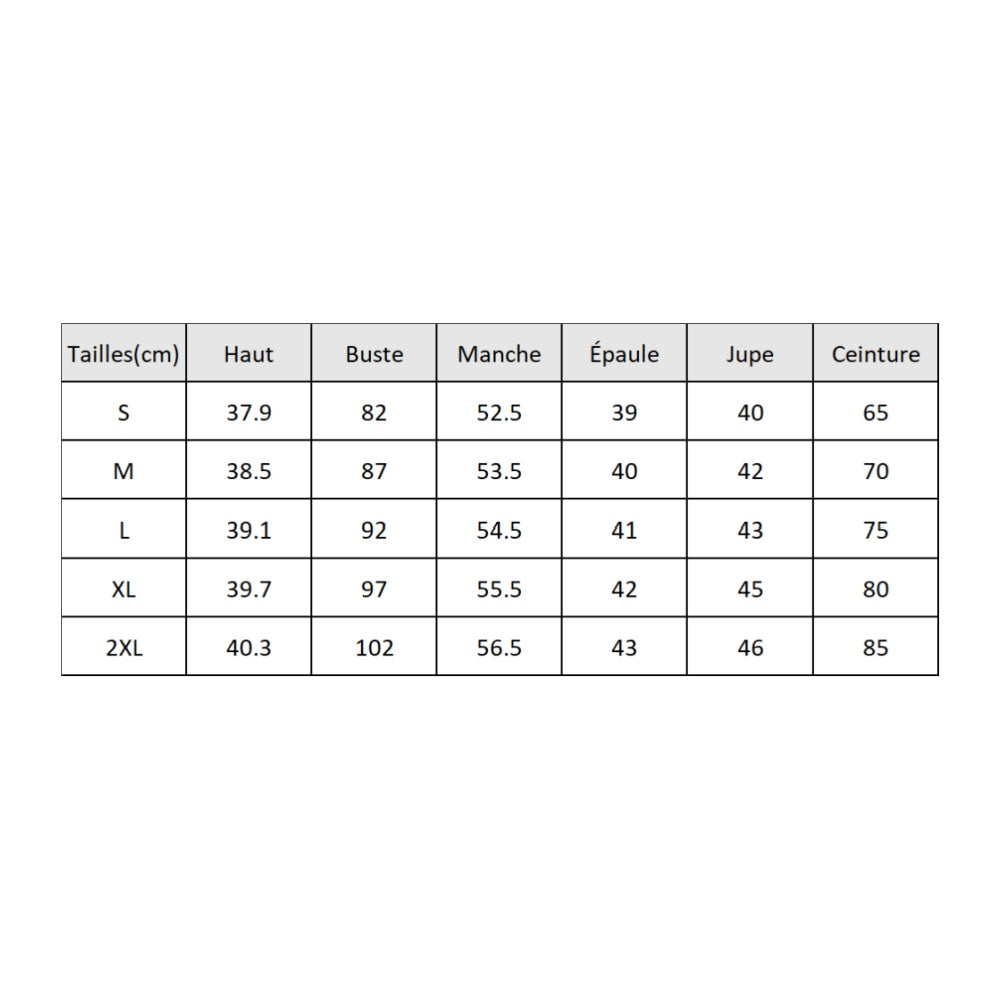 | Tailles(cm) | Haut | Buste | Manche | Épaule | Jupe | Ceinture |
|---|---|---|---|---|---|---|
| S | 37.9 | 82 | 52.5 | 39 | 40 | 65 |
| M | 38.5 | 87 | 53.5 | 40 | 42 | 70 |
| L | 39.1 | 92 | 54.5 | 41 | 43 | 75 |
| XL | 39.7 | 97 | 55.5 | 42 | 45 | 80 |
| 2XL | 40.3 | 102 | 56.5 | 43 | 46 | 85 |